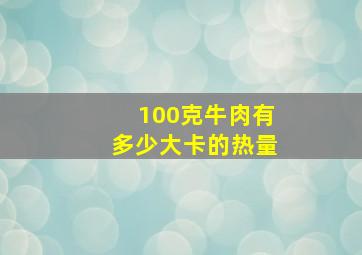 100克牛肉有
多少大卡的热量